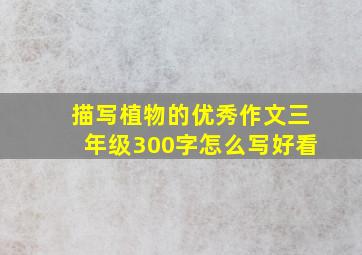 描写植物的优秀作文三年级300字怎么写好看